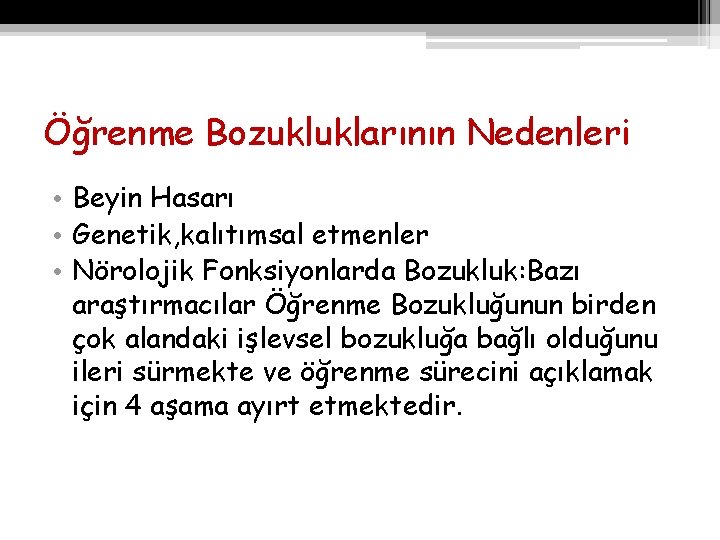 Öğrenme Bozukluklarının Nedenleri

• Beyin Hasarı
• Genetik,kalıtımsal etmenler
• Nörolojik Fonksiyonlarda Bozukluk:Bazı araştırmacılar Öğrenme Bozukluğunun birden çok alandaki işlevsel bozukluğa bağlı olduğunu ileri sürmekte ve öğrenme sürecini açıklamak için 4 aşama ayırt etmektedir.